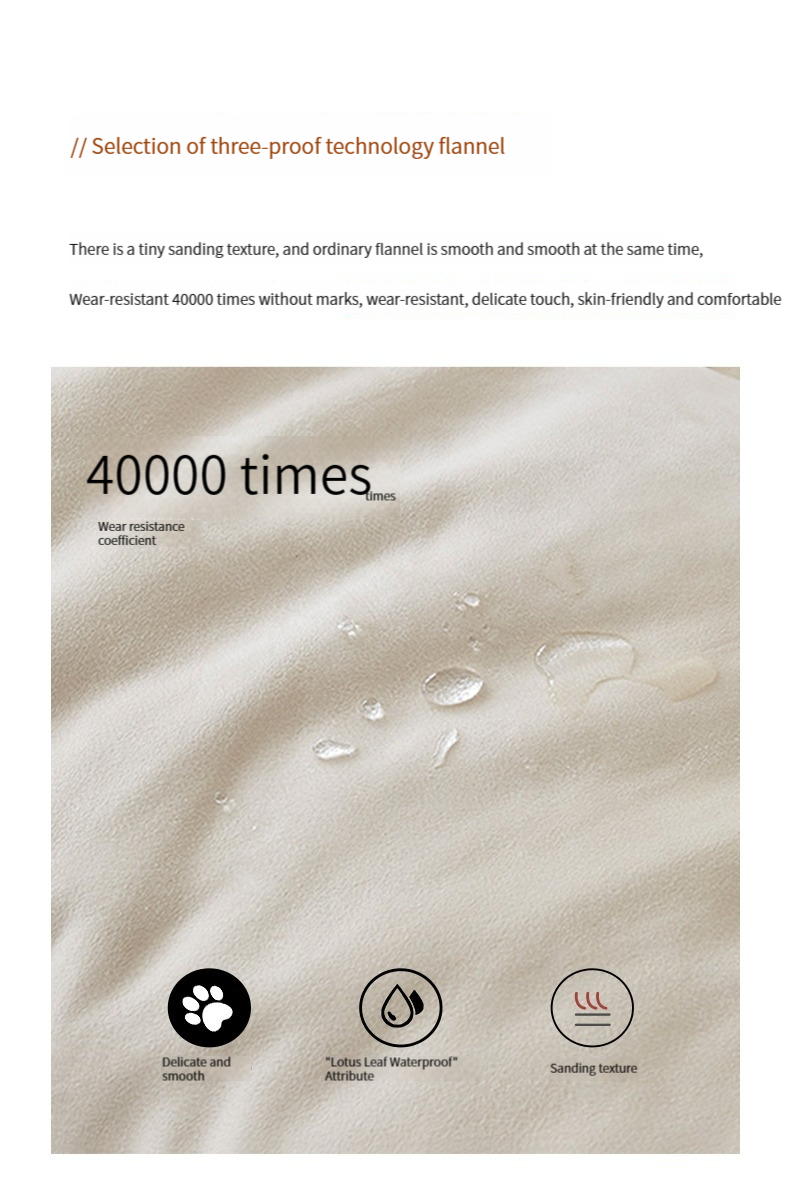 // Selection of three-proof technology flannel

There is a tiny sanding texture, and ordinary flannel is smooth and smooth at the same time,

Wear-resistant 40000 times without marks, wear-resistant, delicate touch, skin-friendly and comfortable

40000 times
times

Wear resistance
coefficient

Delicate and
smooth

"Lotus Leaf Waterproof"
Attribute

Sanding texture